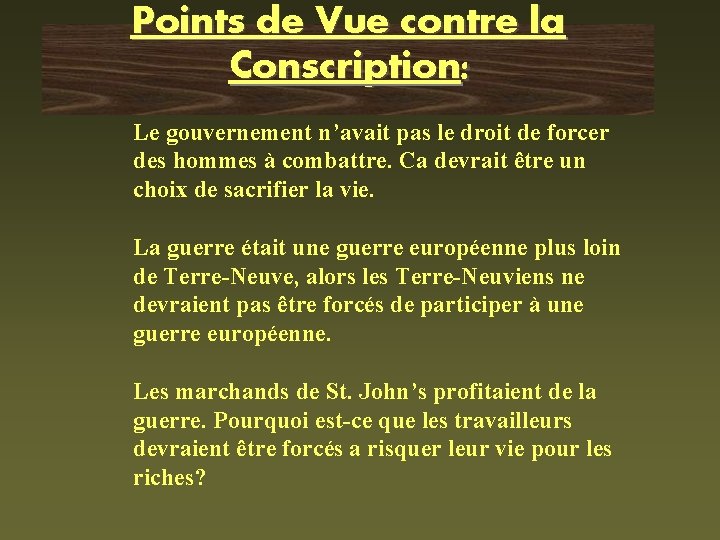 Points de Vue contre la Conscription:

Le gouvernement n’avait pas le droit de forcer des hommes à combattre. Ca devrait être un choix de sacrifier la vie.

La guerre était une guerre européenne plus loin de Terre-Neuve, alors les Terre-Neuviens ne devraient pas être forcés de participer à une guerre européenne.

Les marchands de St. John’s profitaient de la guerre. Pourquoi est-ce que les travailleurs devraient être forcés a risquer leur vie pour les riches?